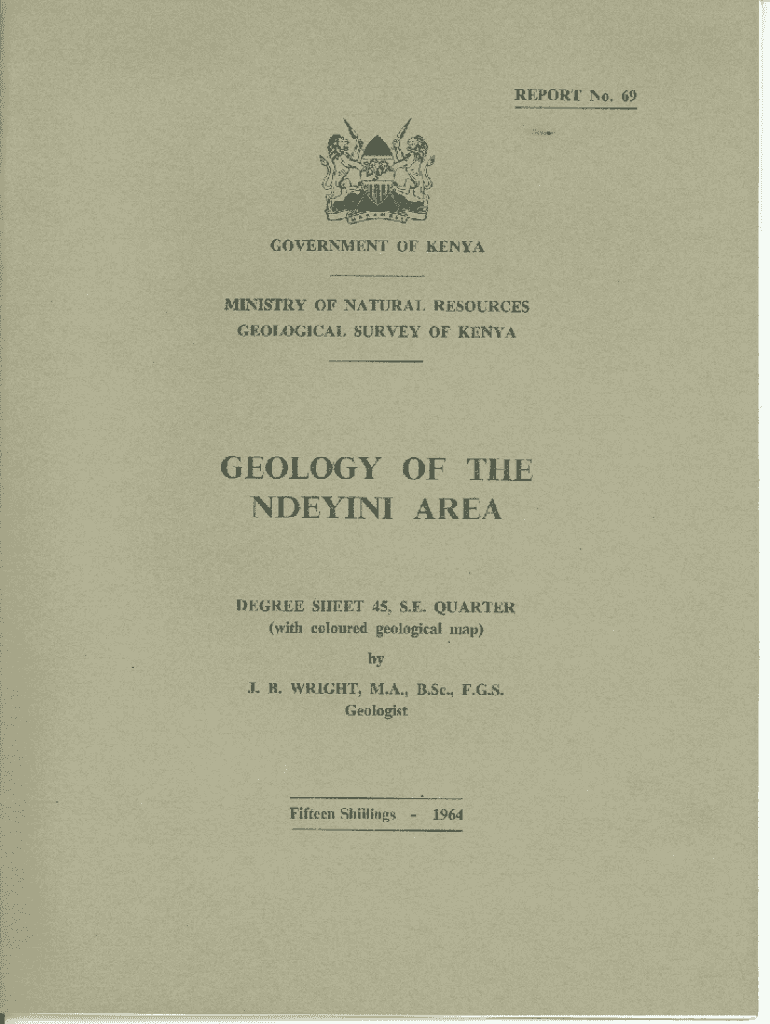 REPORT No. 69

GOVERNMENT OF KENYA

MINISTRY OF NATURAL RESOURCES
GEOLOGICAL SURVEY OF KENYA

GEOLOGY OF THE NDEYINI AREA

DEGREE SHEET 45, S.E. QUARTER
(with coloured geological map)

by

J. B. WRIGHT, M.A., B.Sc., F.G.S.
Geologist

Fifteen Shillings - 1964